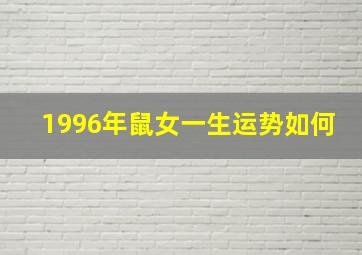 1996年鼠女一生运势如何